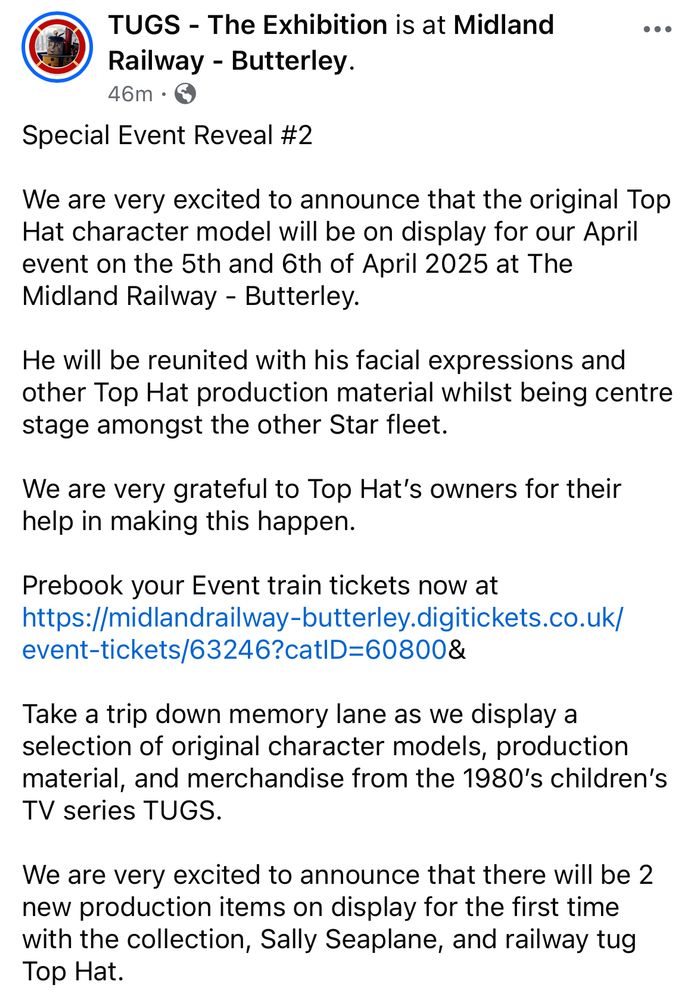 TUGS - The Exhibition is at Midland Railway - Butterley.
46m ·

Special Event Reveal #2

We are very excited to announce that the original Top Hat character model will be on display for our April event on the 5th and 6th of April 2025 at The Midland Railway - Butterley.

He will be reunited with his facial expressions and other Top Hat production material whilst being centre stage amongst the other Star fleet.

We are very grateful to Top Hat's owners for their help in making this happen.

Prebook your Event train tickets now at https://midlandrailway-butterley.digitickets.co.uk/event-tickets/63246?catID=60800&

Take a trip down memory lane as we display a selection of original character models, production material, and merchandise from the 1980's children's TV series TUGS.

We are very excited to announce that there will be 2 new production items on display for the first time with the collection, Sally Seaplane, and railway tug Top Hat.